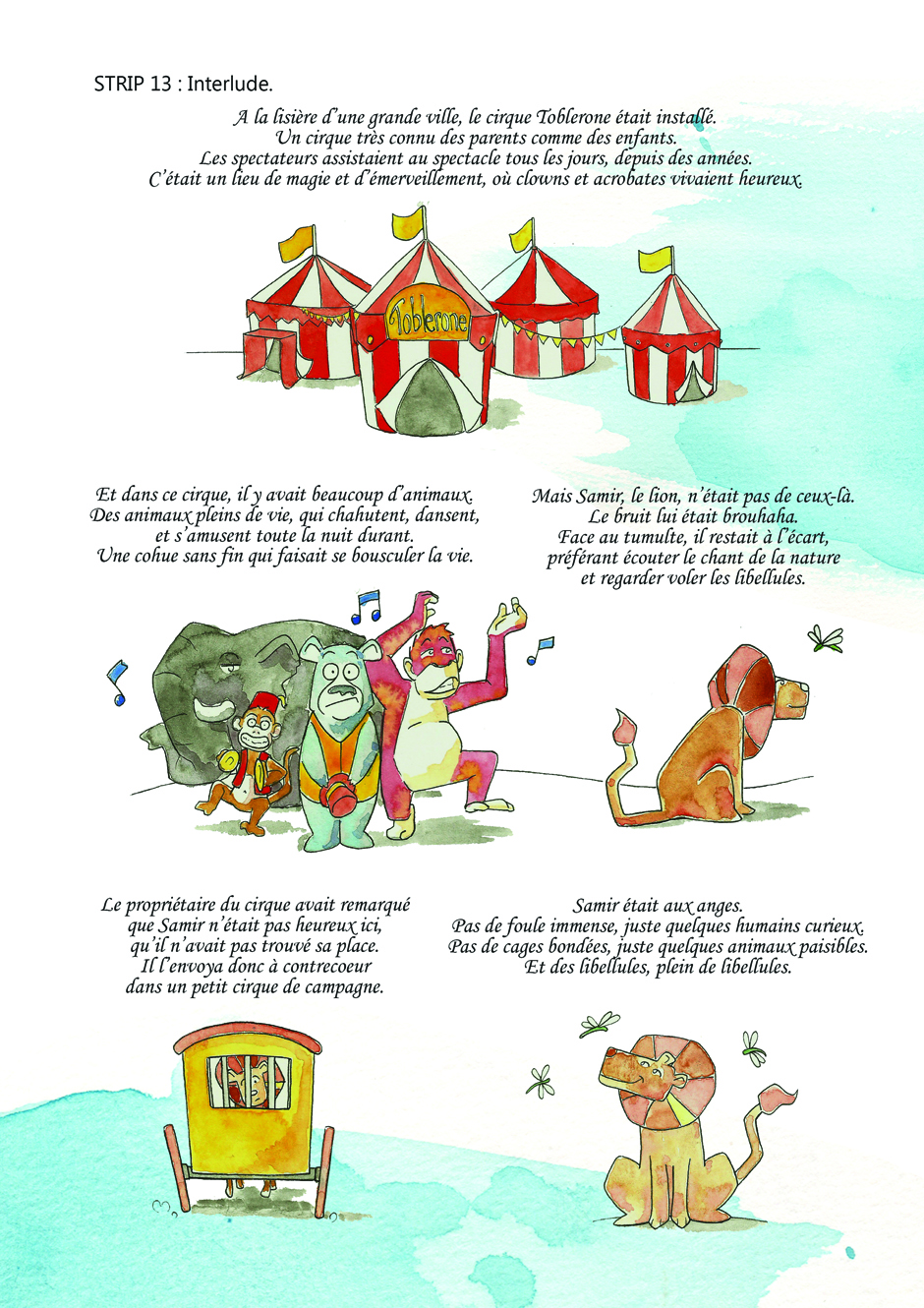 STRIP 13 : Interlude.

A la lisière d'une grande ville, le cirque Toblerone était installé. Un cirque très connu des parents comme des enfants. Les spectateurs assistaient au spectacle tous les jours, depuis des années. C'était un lieu de magie et d'émerveillement, où clowns et acrobates vivaient heureux.

Toblerone

Et dans ce cirque, il y avait beaucoup d'animaux. Des animaux pleins de vie, qui chahutent, dansent, et s'amusent toute la nuit durant. Une cohue sans fin qui faisait se bousculer la vie.

Mais Samir, le lion, n'était pas de ceux-là. Le bruit lui était brouhaha. Face au tumulte, il restait à l'écart, préférant écouter le chant de la nature et regarder voler les libellules.

Le propriétaire du cirque avait remarqué que Samir n'était pas heureux ici, qu'il n'avait pas trouvé sa place. Il l'envoya donc à contrecoeur dans un petit cirque de campagne.

Samir était aux anges. Pas de foule immense, juste quelques humains curieux. Pas de cages bondées, juste quelques animaux paisibles. Et des libellules, plein de libellules.